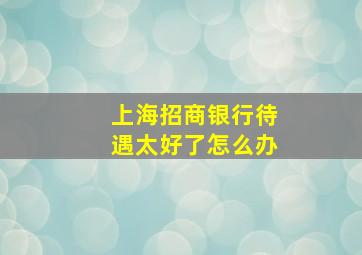 上海招商银行待遇太好了怎么办